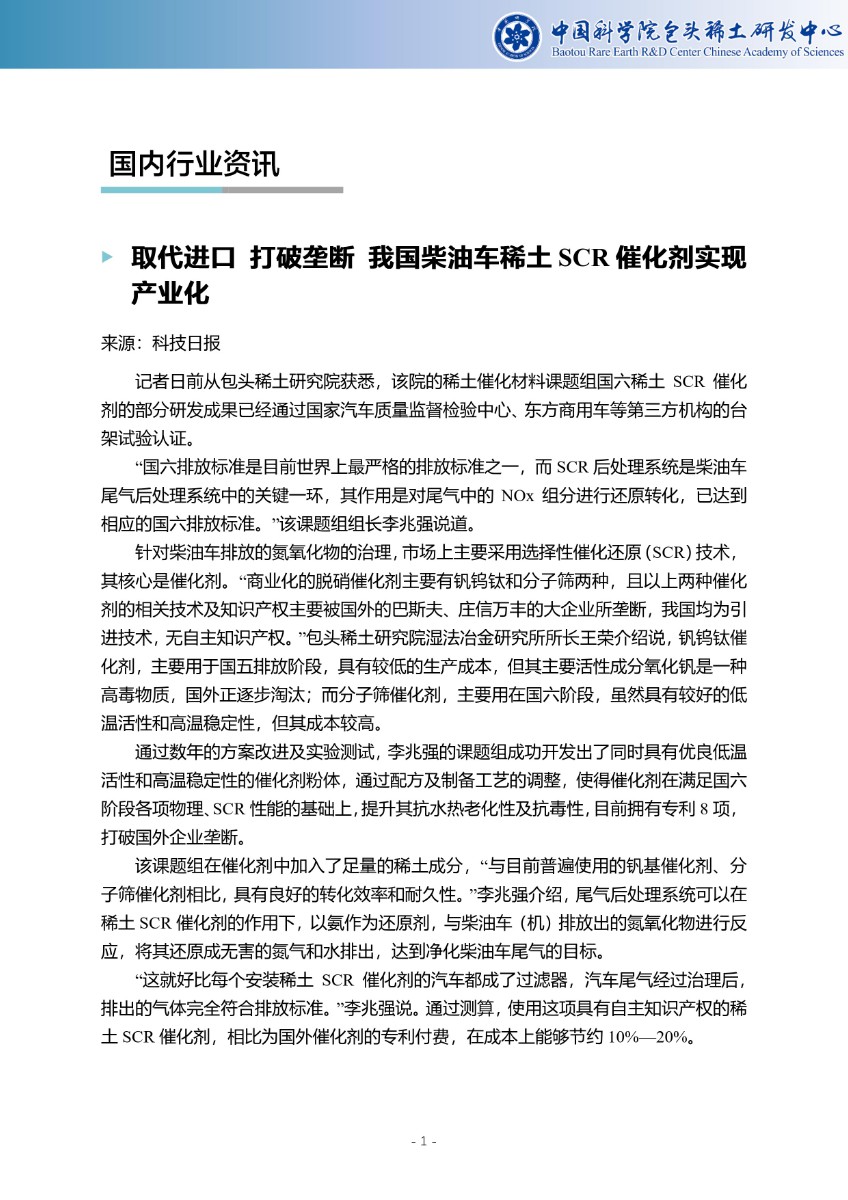 中国科学院包头稀土研发中心
Baotou Rare Earth R&D Center Chinese Academy of Sciences

国内行业资讯

取代进口 打破垄断 我国柴油车稀土 SCR 催化剂实现产业化

来源：科技日报

记者日前从包头稀土研究院获悉，该院的稀土催化材料课题组国六稀土 SCR 催化剂的部分研发成果已经通过国家汽车质量监督检验中心、东方商用车等第三方机构的台架试验认证。

“国六排放标准是目前世界上最严格的排放标准之一，而 SCR 后处理系统是柴油车尾气后处理系统中的关键一环，其作用是对尾气中的 NOx 组分进行还原转化，已达到相应的国六排放标准。”该课题组组长李兆强说道。

针对柴油车排放的氮氧化物的治理，市场上主要采用选择性催化还原（SCR）技术，其核心是催化剂。“商业化的脱硝催化剂主要有钒钨钛和分子筛两种，且以上两种催化剂的相关技术及知识产权主要被国外的巴斯夫、庄信万丰的大企业所垄断，我国均为引进技术，无自主知识产权。”包头稀土研究院湿法冶金研究所所长王荣介绍说，钒钨钛催化剂，主要用于国五排放阶段，具有较低的生产成本，但其主要活性成分氧化钒是一种高毒物质，国外正逐步淘汰；而分子筛催化剂，主要用在国六阶段，虽然具有较好的低温活性和高温稳定性，但其成本较高。

通过数年的方案改进及实验测试，李兆强的课题组成功开发出了同时具有优良低温活性和高温稳定性的催化剂粉体，通过配方及制备工艺的调整，使得催化剂在满足国六阶段各项物理、SCR 性能的基础上，提升其抗水热老化性及抗毒性，目前拥有专利 8 项，打破国外企业垄断。

该课题组在催化剂中加入了足量的稀土成分，“与目前普遍使用的钒基催化剂、分子筛催化剂相比，具有良好的转化效率和耐久性。”李兆强介绍，尾气后处理系统可以在稀土 SCR 催化剂的作用下，以氨作为还原剂，与柴油车（机）排放出的氮氧化物进行反应，将其还原成无害的氮气和水排出，达到净化柴油车尾气的目标。

“这就好比每个安装稀土 SCR 催化剂的汽车都成了过滤器，汽车尾气经过治理后，排出的气体完全符合排放标准。”李兆强说。通过测算，使用这项具有自主知识产权的稀土 SCR 催化剂，相比为国外催化剂的专利付费，在成本上能够节约 10%—20%。

- 1 -